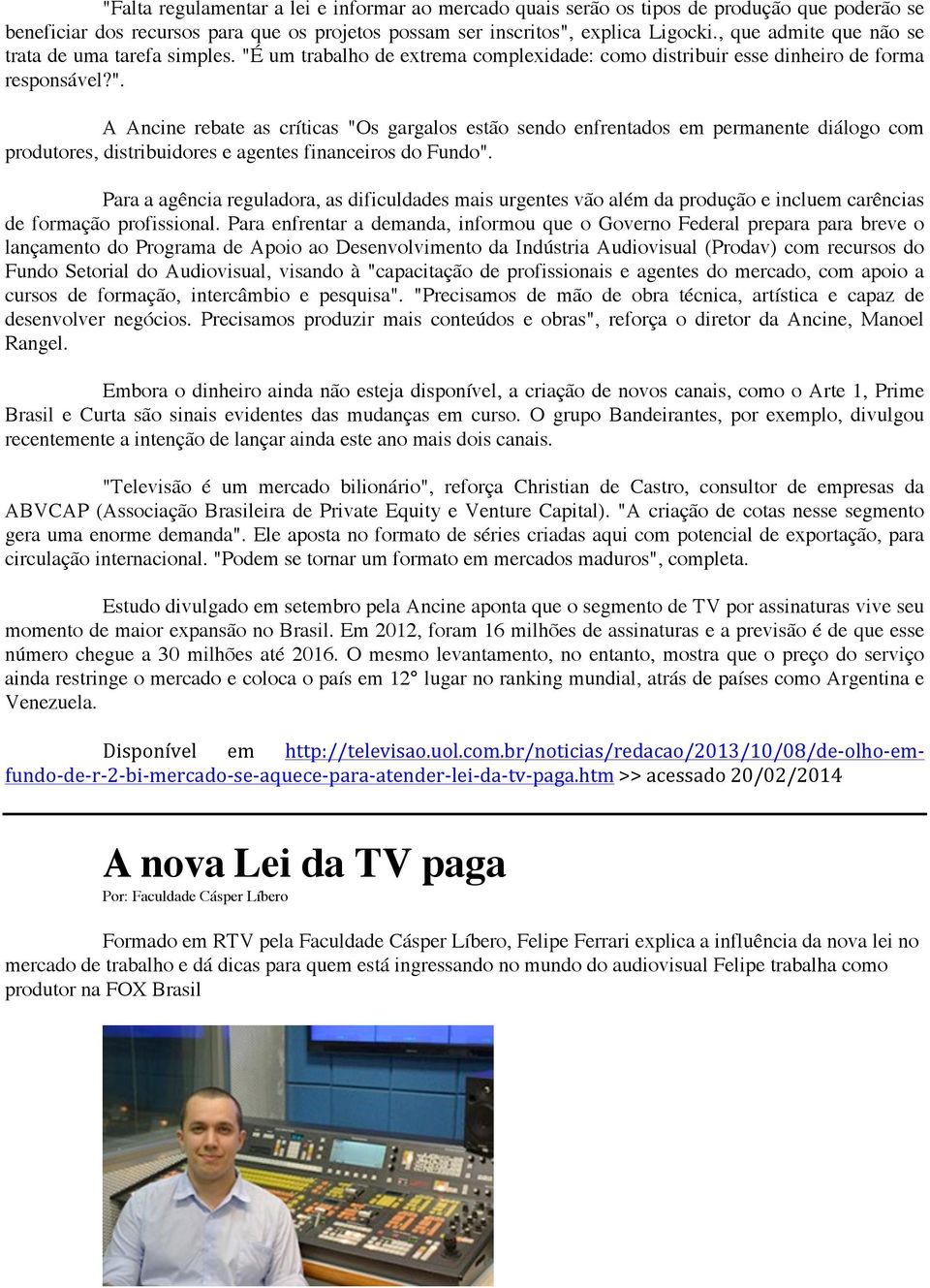 "Falta regulamentar a lei e informar ao mercado quais serão os tipos de produção que poderão se beneficiar dos recursos para que os projetos possam ser inscritos", explica Ligocki., que admite que não se trata de uma tarefa simples. "É um trabalho de extrema complexidade: como distribuir esse dinheiro de forma responsável?".

A Ancine rebate as críticas "Os gargalos estão sendo enfrentados em permanente diálogo com produtores, distribuidores e agentes financeiros do Fundo".

Para a agência reguladora, as dificuldades mais urgentes vão além da produção e incluem carências de formação profissional. Para enfrentar a demanda, informou que o Governo Federal prepara para breve o lançamento do Programa de Apoio ao Desenvolvimento da Indústria Audiovisual (Prodav) com recursos do Fundo Setorial do Audiovisual, visando à "capacitação de profissionais e agentes do mercado, com apoio a cursos de formação, intercâmbio e pesquisa". "Precisamos de mão de obra técnica, artística e capaz de desenvolver negócios. Precisamos produzir mais conteúdos e obras", reforça o diretor da Ancine, Manoel Rangel.

Embora o dinheiro ainda não esteja disponível, a criação de novos canais, como o Arte 1, Prime Brasil e Curta são sinais evidentes das mudanças em curso. O grupo Bandeirantes, por exemplo, divulgou recentemente a intenção de lançar ainda este ano mais dois canais.

"Televisão é um mercado bilionário", reforça Christian de Castro, consultor de empresas da ABVCAP (Associação Brasileira de Private Equity e Venture Capital). "A criação de cotas nesse segmento gera uma enorme demanda". Ele aposta no formato de séries criadas aqui com potencial de exportação, para circulação internacional. "Podem se tornar um formato em mercados maduros", completa.

Estudo divulgado em setembro pela Ancine aponta que o segmento de TV por assinaturas vive seu momento de maior expansão no Brasil. Em 2012, foram 16 milhões de assinaturas e a previsão é de que esse número chegue a 30 milhões até 2016. O mesmo levantamento, no entanto, mostra que o preço do serviço ainda restringe o mercado e coloca o país em 12° lugar no ranking mundial, atrás de países como Argentina e Venezuela.

Disponível em http://televisao.uol.com.br/noticias/redacao/2013/10/08/de-olho-em-fundo-de-r-2-bi-mercado-se-aquece-para-atender-lei-da-tv-paga.htm >> acessado 20/02/2014

A nova Lei da TV paga
Por: Faculdade Cásper Líbero

Formado em RTV pela Faculdade Cásper Líbero, Felipe Ferrari explica a influência da nova lei no mercado de trabalho e dá dicas para quem está ingressando no mundo do audiovisual Felipe trabalha como produtor na FOX Brasil